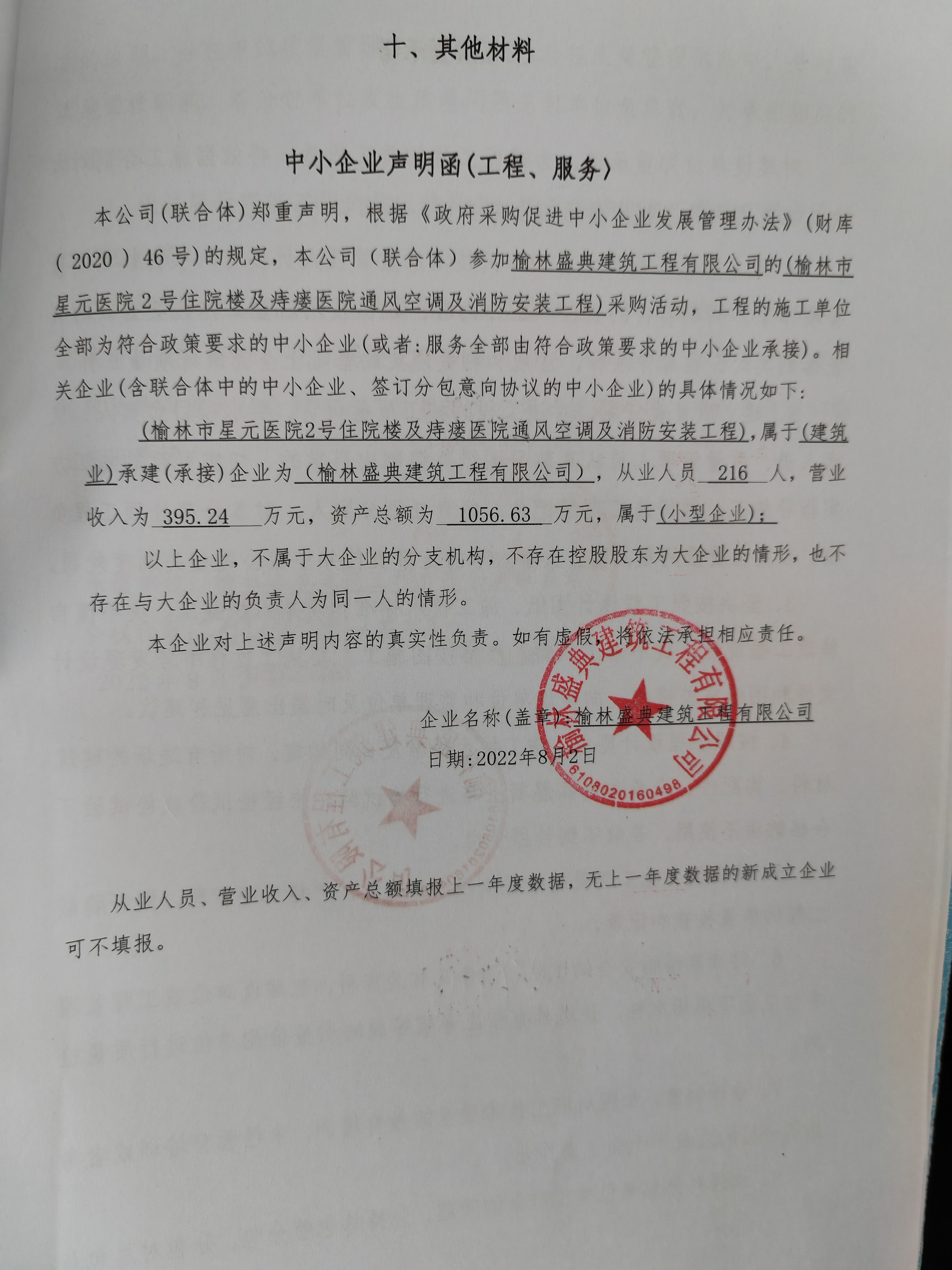 十、其他材料

中小企业声明函(工程、服务)

本公司(联合体)郑重声明，根据《政府采购促进中小企业发展管理办法》(财库(2020)46号)的规定，本公司（联合体）参加榆林盛典建筑工程有限公司的(榆林市星元医院2号住院楼及痔瘘医院通风空调及消防安装工程)采购活动，工程的施工单位全部为符合政策要求的中小企业(或者:服务全部由符合政策要求的中小企业承接)。相关企业(含联合体中的中小企业、签订分包意向协议的中小企业)的具体情况如下:

(榆林市星元医院2号住院楼及痔瘘医院通风空调及消防安装工程)，属于(建筑业)承建(承接)企业为（榆林盛典建筑工程有限公司），从业人员 216 人，营业收入为 395.24 万元，资产总额为 1056.63 万元，属于(小型企业)；

以上企业，不属于大企业的分支机构，不存在控股股东为大企业的情形，也不存在与大企业的负责人为同一人的情形。

本企业对上述声明内容的真实性负责。如有虚假，将依法承担相应责任。

企业名称(盖章):榆林盛典建筑工程有限公司

日期:2022年8月2日

榆林盛典建筑工程有限公司
6108020160498

从业人员、营业收入、资产总额填报上一年度数据，无上一年度数据的新成立企业可不填报。